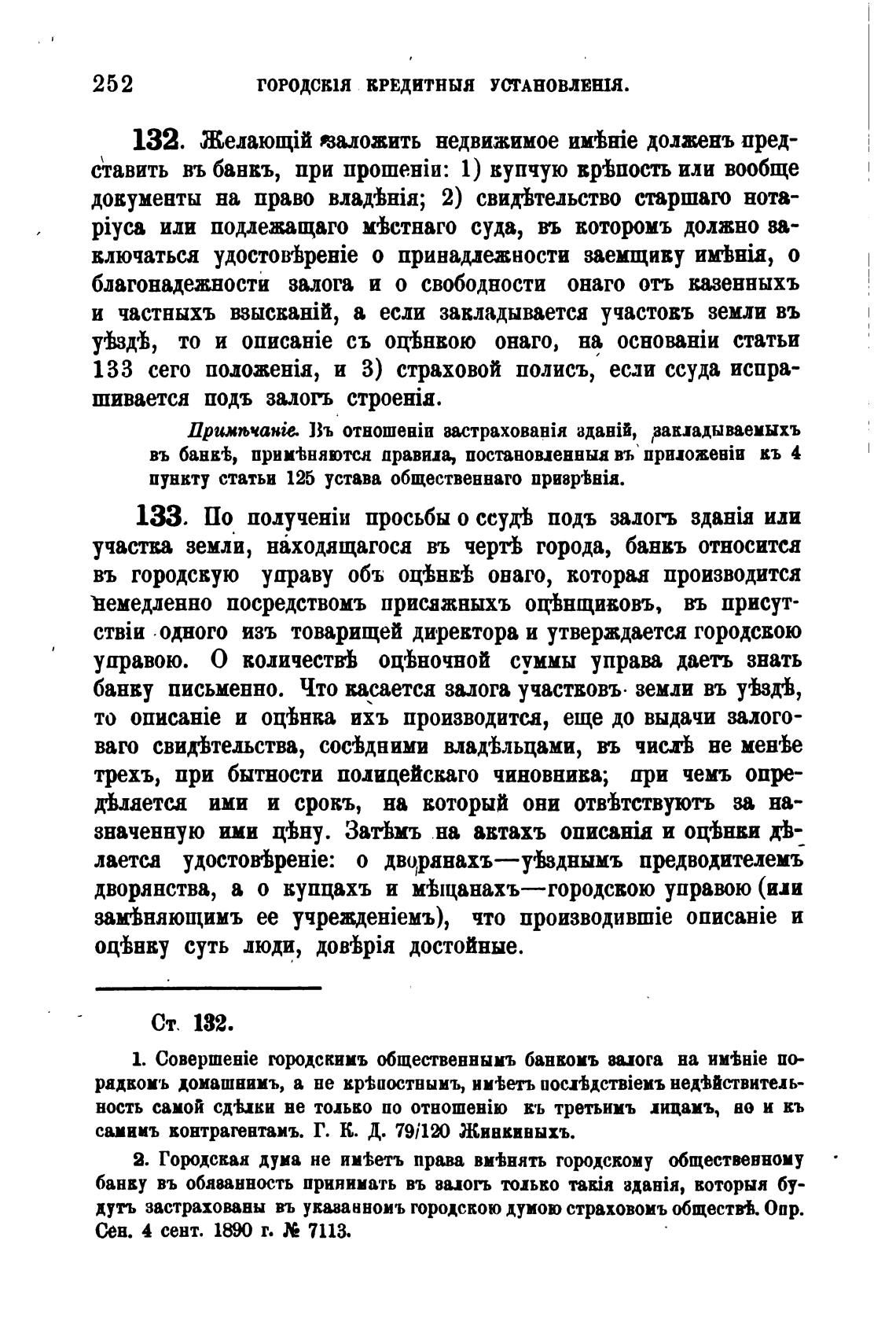 252 ГОРОДСКІЯ КРЕДИТНЫЯ УСТАНОВЛЕНІЯ.

132. Желающій заложить недвижимое имѣніе долженъ представить въ банкъ, при прошеніи: 1) купчую крѣпость или вообще документы на право владѣнія; 2) свидѣтельство старшаго нотаріуса или подлежащаго мѣстнаго суда, въ которомъ должно заключаться удостовѣреніе о принадлежности заемщику имѣнія, о благонадежности залога и о свободности онаго отъ казенныхъ и частныхъ взысканій, а если закладывается участокъ земли въ уѣздѣ, то и описаніе съ оцѣнкою онаго, на основаніи статьи 133 сего положенія, и 3) страховой полисъ, если ссуда испрашивается подъ залогъ строенія.

Примѣчаніе. Въ отношеніи застрахованія зданій, закладываемыхъ въ банкѣ, примѣняются правила, постановленныя въ приложеніи къ 4 пункту статьи 125 устава общественнаго призрѣнія.

133. По полученіи просьбы о ссудѣ подъ залогъ зданія или участка земли, находящагося въ чертѣ города, банкъ относится въ городскую управу объ оцѣнкѣ онаго, которая производится немедленно посредствомъ присяжныхъ оцѣнщиковъ, въ присутствіи одного изъ товарищей директора и утверждается городскою управою. О количествѣ оцѣночной суммы управа даетъ знать банку письменно. Что касается залога участковъ земли въ уѣздѣ, то описаніе и оцѣнка ихъ производится, еще до выдачи залоговаго свидѣтельства, сосѣдними владѣльцами, въ числѣ не менѣе трехъ, при бытности полицейскаго чиновника; при чемъ опредѣляется ими и срокъ, на который они отвѣтствуютъ за назначенную ими цѣну. Затѣмъ на актахъ описанія и оцѣнки дѣлается удостовѣреніе: о дворянахъ—уѣзднымъ предводителемъ дворянства, а о купцахъ и мѣщанахъ—городскою управою (или замѣняющимъ ее учрежденіемъ), что производившіе описаніе и оцѣнку суть люди, довѣрія достойные.

Ст. 132.

1. Совершеніе городскимъ общественнымъ банкомъ залога на имѣніе порядкомъ домашнимъ, а не крѣпостнымъ, имѣетъ послѣдствіемъ недѣйствительность самой сдѣлки не только по отношенію къ третьимъ лицамъ, но и къ самимъ контрагентамъ. Г. К. Д. 79/120 Жинкиныхъ.

2. Городская дума не имѣетъ права вмѣнять городскому общественному банку въ обязанность принимать въ залогъ только такія зданія, которыя будутъ застрахованы въ указанномъ городскою думою страховомъ обществѣ. Опр. Сен. 4 сент. 1890 г. № 7113.